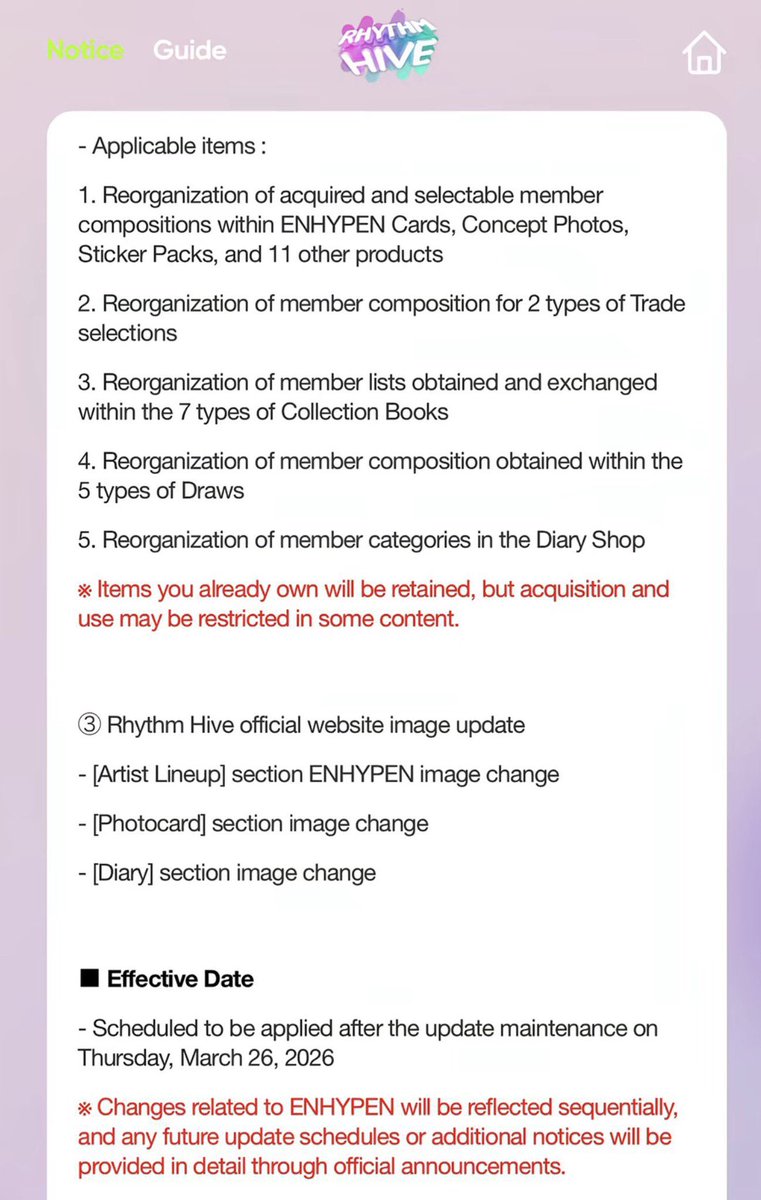 Notice Guide

RHYTHM HIVE

- Applicable items :

1. Reorganization of acquired and selectable member compositions within ENHYPEN Cards, Concept Photos, Sticker Packs, and 11 other products

2. Reorganization of member composition for 2 types of Trade selections

3. Reorganization of member lists obtained and exchanged within the 7 types of Collection Books

4. Reorganization of member composition obtained within the 5 types of Draws

5. Reorganization of member categories in the Diary Shop

※ Items you already own will be retained, but acquisition and use may be restricted in some content.

③ Rhythm Hive official website image update

- [Artist Lineup] section ENHYPEN image change

- [Photocard] section image change

- [Diary] section image change

■ Effective Date

- Scheduled to be applied after the update maintenance on Thursday, March 26, 2026

※ Changes related to ENHYPEN will be reflected sequentially, and any future update schedules or additional notices will be provided in detail through official announcements.